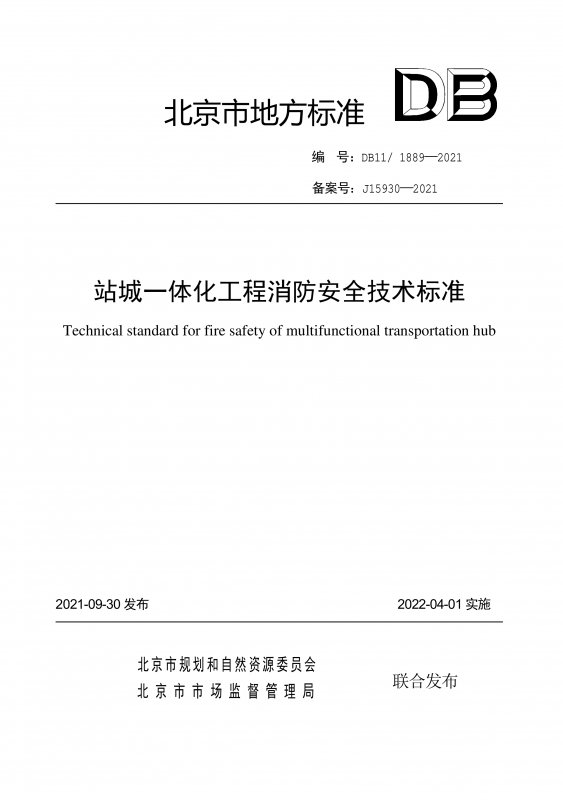 北京市地方标准 DB

编　号：DB11/ 1889—2021

备案号：J15930—2021

站城一体化工程消防安全技术标准

Technical standard for fire safety of multifunctional transportation hub

2021-09-30 发布　　2022-04-01 实施

北京市规划和自然资源委员会
北京市市场监督管理局　　联合发布